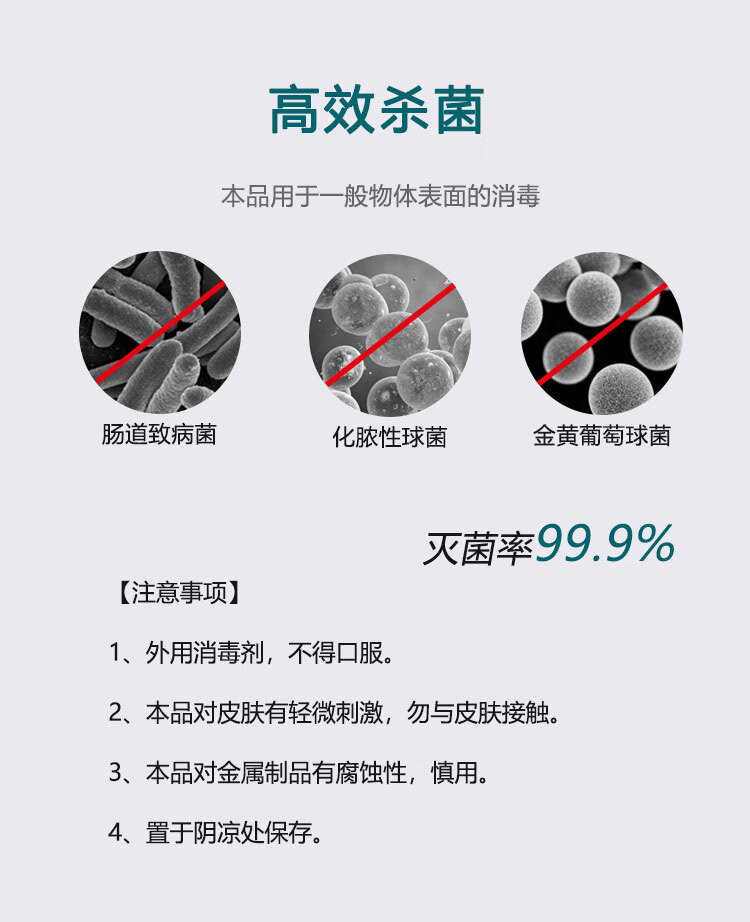 高效杀菌

本品用于一般物体表面的消毒

肠道致病菌

化脓性球菌

金黄葡萄球菌

灭菌率99.9%

【注意事项】

1、外用消毒剂，不得口服。

2、本品对皮肤有轻微刺激，勿与皮肤接触。

3、本品对金属制品有腐蚀性，慎用。

4、置于阴凉处保存。